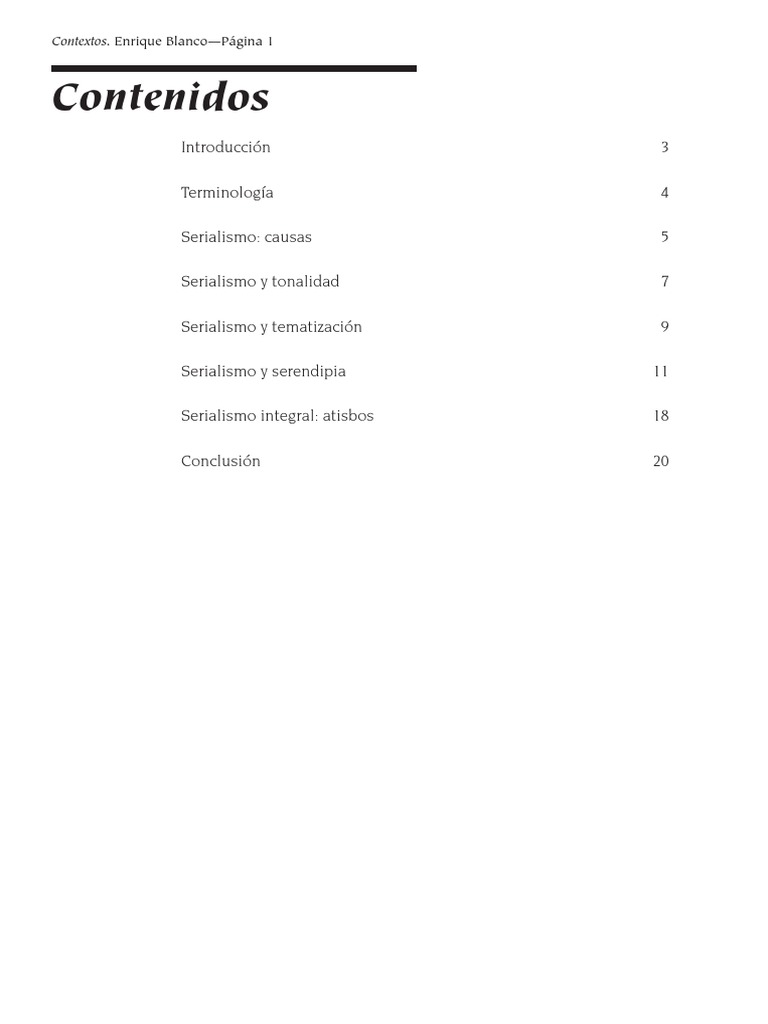 Contextos. Enrique Blanco—Página 1

Contenidos

Introducción 3

Terminología 4

Serialismo: causas 5

Serialismo y tonalidad 7

Serialismo y tematización 9

Serialismo y serendipia 11

Serialismo integral: atisbos 18

Conclusión 20